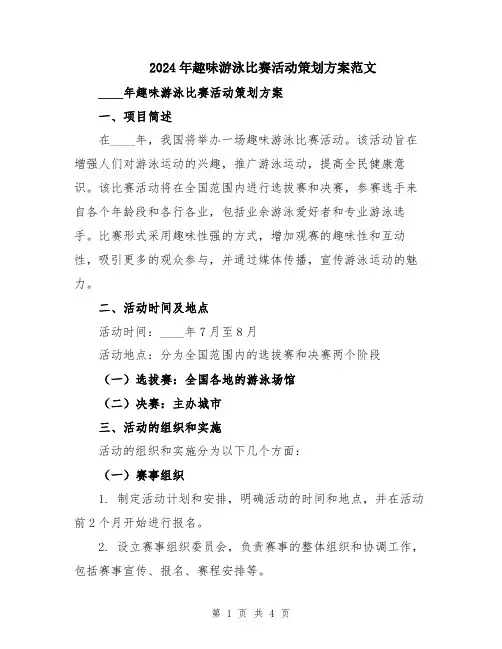 2024年趣味游泳比赛活动策划方案范文

____年趣味游泳比赛活动策划方案

一、项目简述

在____年，我国将举办一场趣味游泳比赛活动。该活动旨在增强人们对游泳运动的兴趣，推广游泳运动，提高全民健康意识。该比赛活动将在全国范围内进行选拔赛和决赛，参赛选手来自各个年龄段和各行各业，包括业余游泳爱好者和专业游泳选手。比赛形式采用趣味性强的方式，增加观赛的趣味性和互动性，吸引更多的观众参与，并通过媒体传播，宣传游泳运动的魅力。

二、活动时间及地点

活动时间：____年7月至8月

活动地点：分为全国范围内的选拔赛和决赛两个阶段

（一）选拔赛：全国各地的游泳场馆

（二）决赛：主办城市

三、活动的组织和实施

活动的组织和实施分为以下几个方面：

（一）赛事组织

1. 制定活动计划和安排，明确活动的时间和地点，并在活动前2个月开始进行报名。

2. 设立赛事组织委员会，负责赛事的整体组织和协调工作，包括赛事宣传、报名、赛程安排等。

第 1 页 共 4 页